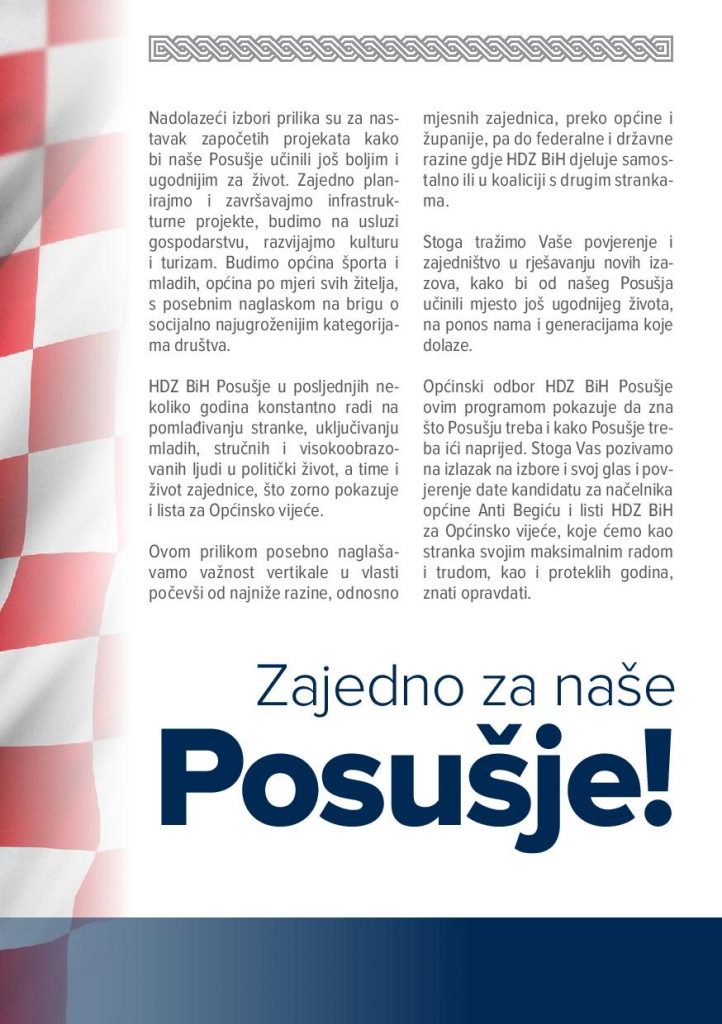 Nadolazeći izbori prilika su za nastavak započetih projekata kako bi naše Posušje učinili još boljim i ugodnijim za život. Zajedno planirajmo i završavajmo infrastrukturne projekte, budimo na usluzi gospodarstvu, razvijajmo kulturu i turizam. Budimo općina športa i mladih, općina po mjeri svih žitelja, s posebnim naglaskom na brigu o socijalno najugroženijim kategorijama društva.

HDZ BiH Posušje u posljednjih nekoliko godina konstantno radi na pomlađivanju stranke, uključivanju mladih, stručnih i visokoobrazovanih ljudi u politički život, a time i život zajednice, što zorno pokazuje i lista za Općinsko vijeće.

Ovom prilikom posebno naglašavamo važnost vertikale u vlasti počevši od najniže razine, odnosno mjesnih zajednica, preko općine i županije, pa do federalne i državne razine gdje HDZ BiH djeluje samostalno ili u koaliciji s drugim strankama.

Stoga tražimo Vaše povjerenje i zajedništvo u rješavanju novih izazova, kako bi od našeg Posušja učinili mjesto još ugodnijeg života, na ponos nama i generacijama koje dolaze.

Općinski odbor HDZ BiH Posušje ovim programom pokazuje da zna što Posušju treba i kako Posušje treba ići naprijed. Stoga Vas pozivamo na izlazak na izbore i svoj glas i povjerenje date kandidatu za načelnika općine Anti Begiću i listi HDZ BiH za Općinsko vijeće, koje ćemo kao stranka svojim maksimalnim radom i trudom, kao i proteklih godina, znati opravdati.

Zajedno za naše
Posušje!